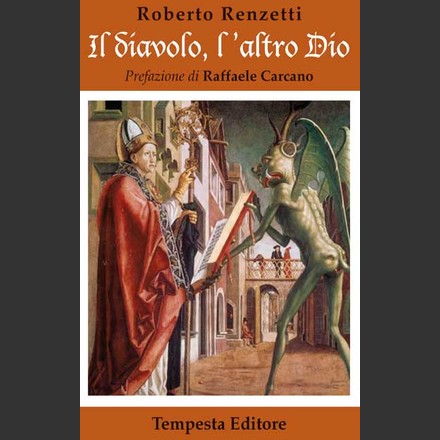 Roberto Renzetti

Il diavolo, l'altro Dio

Prefazione di Raffaele Carcano

Tempesta Editore